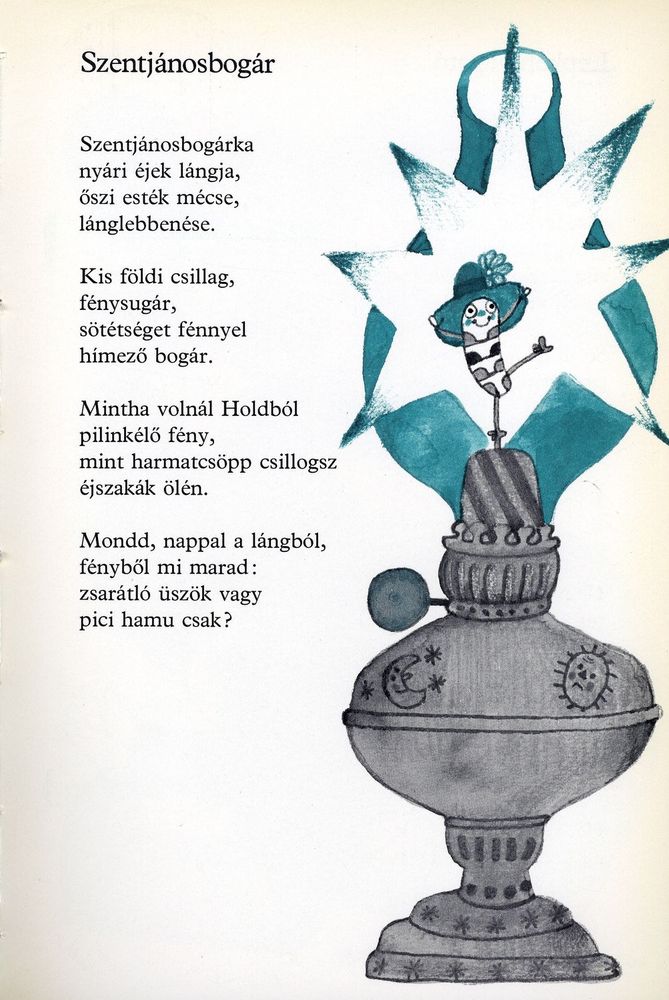 Szentjánosbogár

Szentjánosbogárka
nyári éjek lángja,
őszi esték mécse,
lánglebbenése.

Kis földi csillag,
fénysugár,
sötétséget fénnyel
hímező bogár.

Mintha volnál Holdból
pilinkélő fény,
mint harmatcsöpp csillogsz
éjszakák ölén.

Mondd, nappal a lángból,
fényből mi marad:
zsarátló üszök vagy
pici hamu csak?